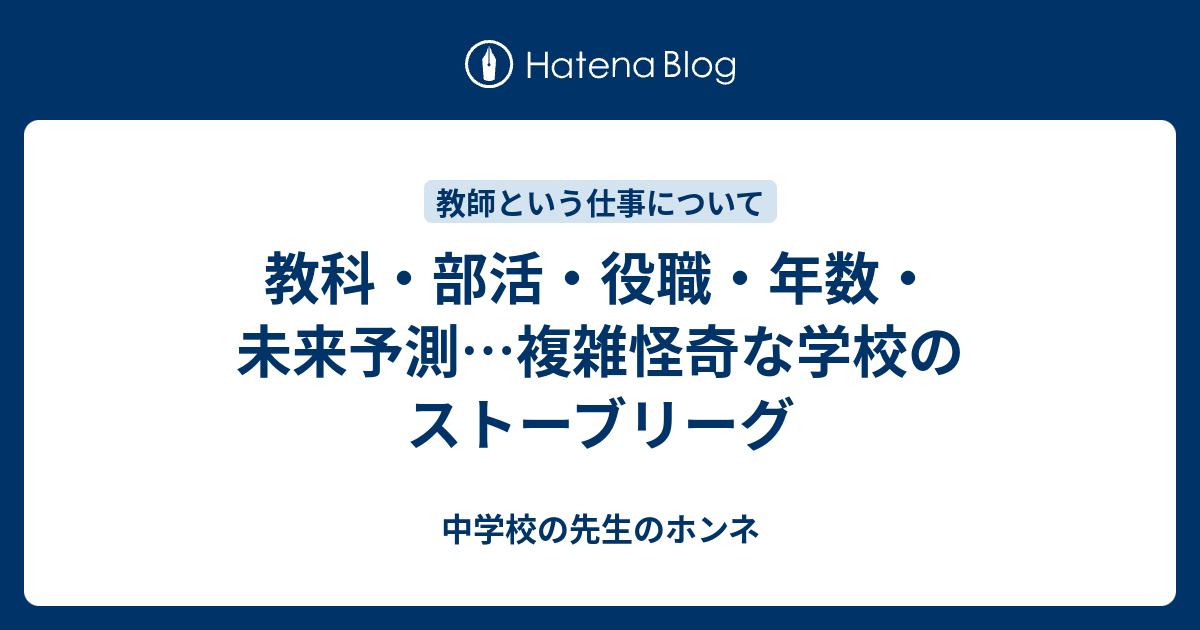 Hatena Blog

教師という仕事について

教科・部活・役職・年数・未来予測…複雑怪奇な学校のストーブリーグ

中学校の先生のホンネ